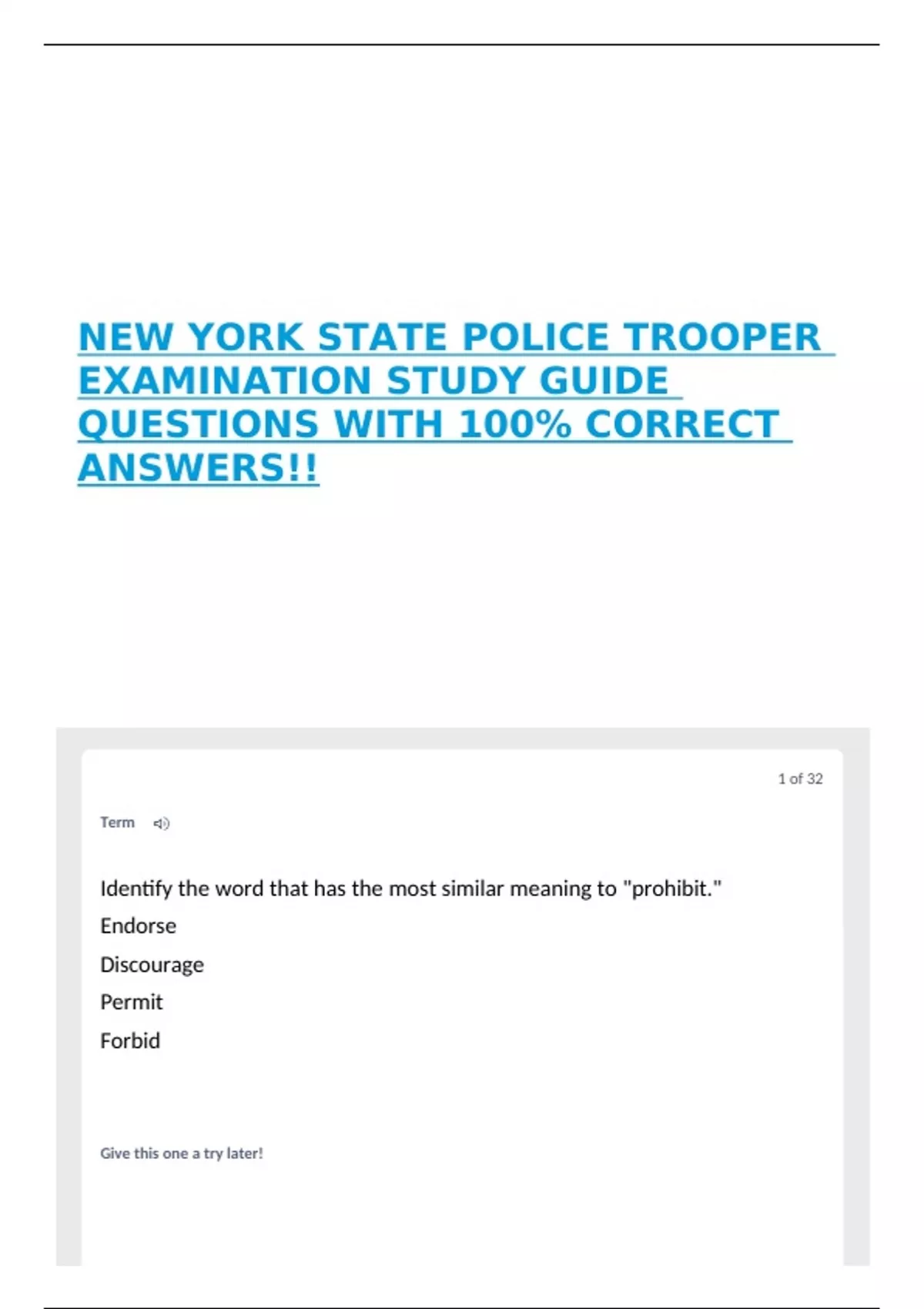 NEW YORK STATE POLICE TROOPER EXAMINATION STUDY GUIDE QUESTIONS WITH 100% CORRECT ANSWERS!!

1 of 32

Term

Identify the word that has the most similar meaning to "prohibit."

Endorse

Discourage

Permit

Forbid

Give this one a try later!